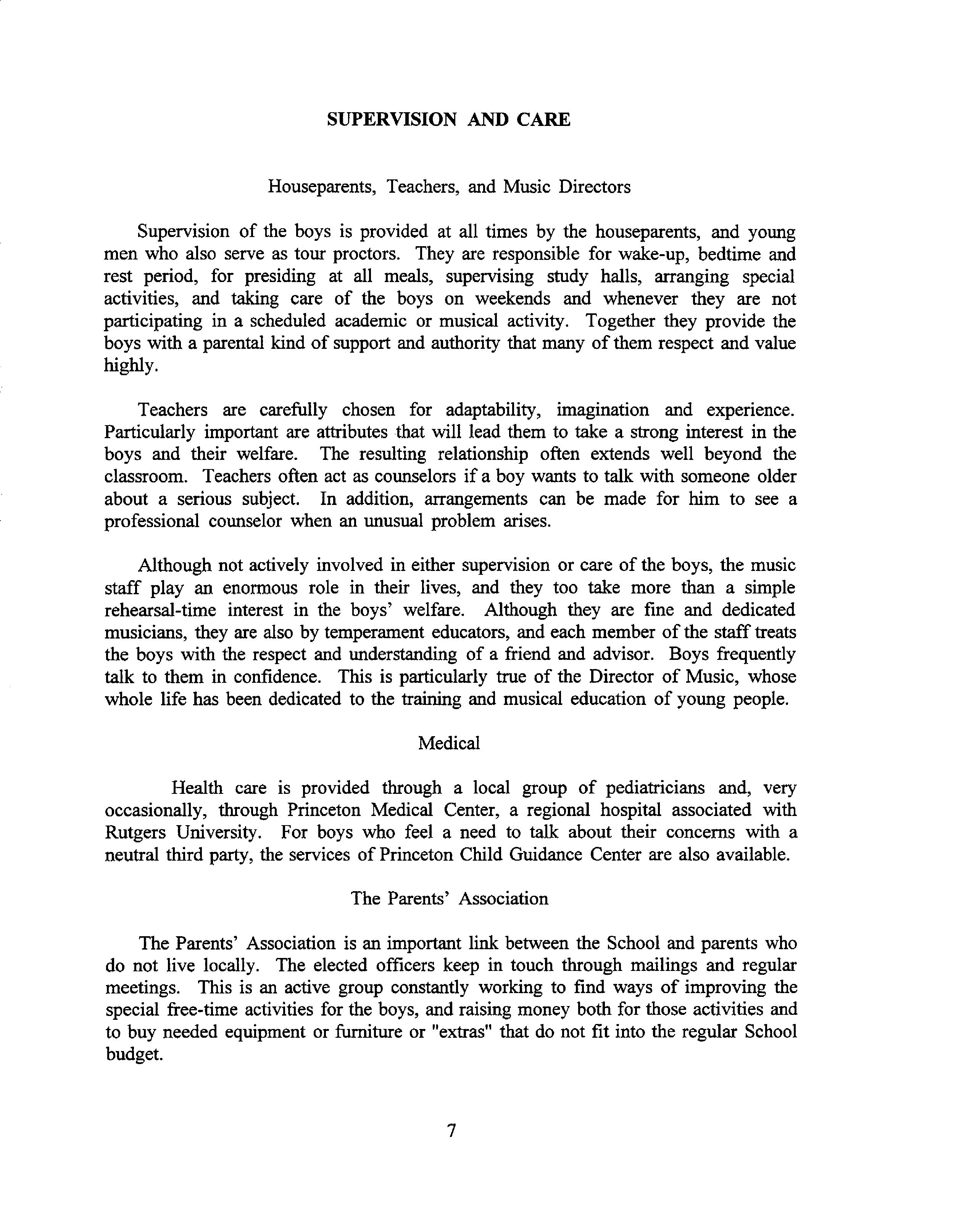 SUPERVISION AND CARE

Houseparents, Teachers, and Music Directors

Supervision of the boys is provided at all times by the houseparents, and young men who also serve as tour proctors. They are responsible for wake-up, bedtime and rest period, for presiding at all meals, supervising study halls, arranging special activities, and taking care of the boys on weekends and whenever they are not participating in a scheduled academic or musical activity. Together they provide the boys with a parental kind of support and authority that many of them respect and value highly.

Teachers are carefully chosen for adaptability, imagination and experience. Particularly important are attributes that will lead them to take a strong interest in the boys and their welfare. The resulting relationship often extends well beyond the classroom. Teachers often act as counselors if a boy wants to talk with someone older about a serious subject. In addition, arrangements can be made for him to see a professional counselor when an unusual problem arises.

Although not actively involved in either supervision or care of the boys, the music staff play an enormous role in their lives, and they too take more than a simple rehearsal-time interest in the boys' welfare. Although they are fine and dedicated musicians, they are also by temperament educators, and each member of the staff treats the boys with the respect and understanding of a friend and advisor. Boys frequently talk to them in confidence. This is particularly true of the Director of Music, whose whole life has been dedicated to the training and musical education of young people.

Medical

Health care is provided through a local group of pediatricians and, very occasionally, through Princeton Medical Center, a regional hospital associated with Rutgers University. For boys who feel a need to talk about their concerns with a neutral third party, the services of Princeton Child Guidance Center are also available.

The Parents' Association

The Parents' Association is an important link between the School and parents who do not live locally. The elected officers keep in touch through mailings and regular meetings. This is an active group constantly working to find ways of improving the special free-time activities for the boys, and raising money both for those activities and to buy needed equipment or furniture or "extras" that do not fit into the regular School budget.

7